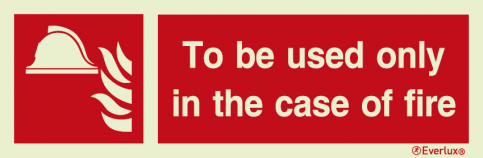 To be used only in the case of fire

Everlux®